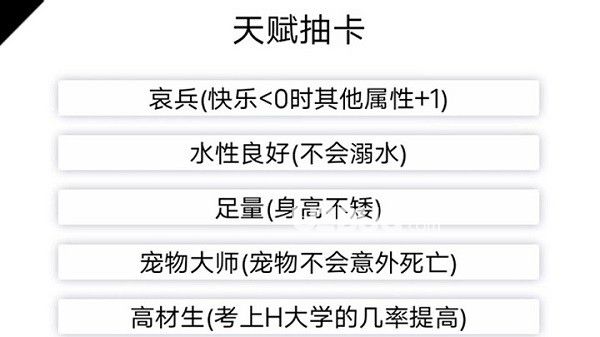 天赋抽卡

哀兵(快乐<0时其他属性+1)

水性良好(不会溺水)

足量(身高不矮)

宠物大师(宠物不会意外死亡)

高材生(考上H大学的几率提高)